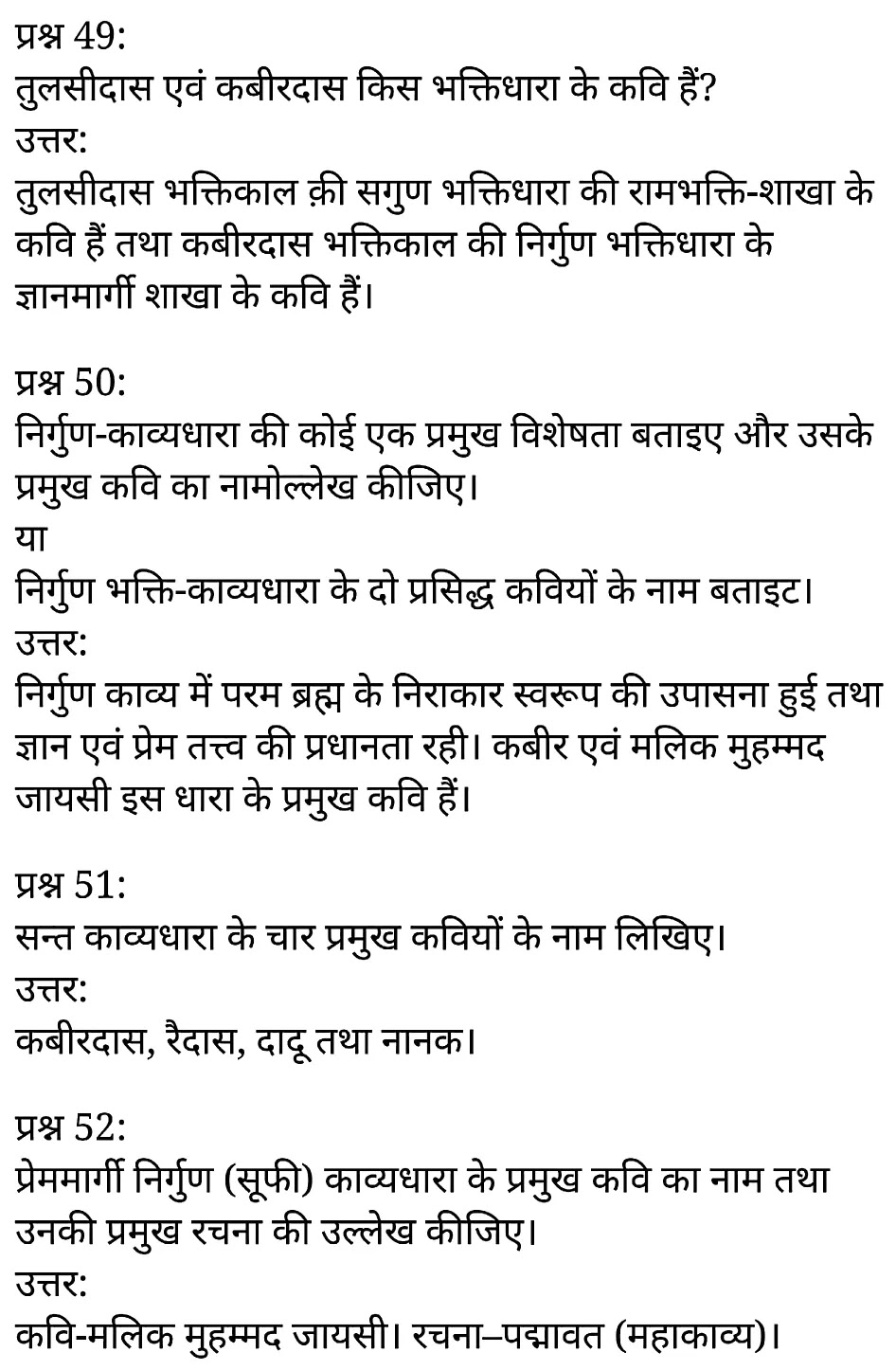 प्रश्न 49:
तुलसीदास एवं कबीरदास किस भक्तिधारा के कवि हैं?
उत्तर:
तुलसीदास भक्तिकाल क़ी सगुण भक्तिधारा की रामभक्ति-शाखा के कवि हैं तथा कबीरदास भक्तिकाल की निर्गुण भक्तिधारा के ज्ञानमार्गी शाखा के कवि हैं।

प्रश्न 50:
निर्गुण-काव्यधारा की कोई एक प्रमुख विशेषता बताइए और उसके प्रमुख कवि का नामोल्लेख कीजिए।
या
निर्गुण भक्ति-काव्यधारा के दो प्रसिद्ध कवियों के नाम बताइट।
उत्तर:
निर्गुण काव्य में परम ब्रह्म के निराकार स्वरूप की उपासना हुई तथा ज्ञान एवं प्रेम तत्त्व की प्रधानता रही। कबीर एवं मलिक मुहम्मद जायसी इस धारा के प्रमुख कवि हैं।

प्रश्न 51:
सन्त काव्यधारा के चार प्रमुख कवियों के नाम लिखिए।
उत्तर:
कबीरदास, रैदास, दादू तथा नानक।

प्रश्न 52:
प्रेममार्गी निर्गुण (सूफी) काव्यधारा के प्रमुख कवि का नाम तथा उनकी प्रमुख रचना की उल्लेख कीजिए।
उत्तर:
कवि-मलिक मुहम्मद जायसी। रचना–पद्मावत (महाकाव्य)।